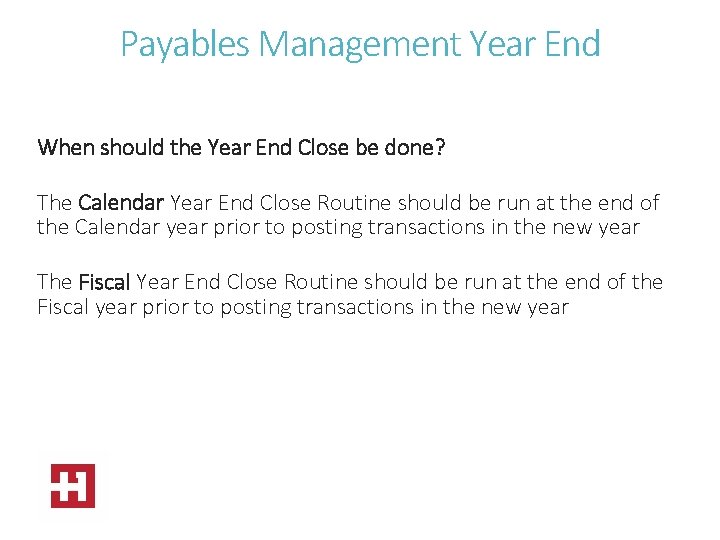 Payables Management Year End

When should the Year End Close be done?

The Calendar Year End Close Routine should be run at the end of the Calendar year prior to posting transactions in the new year

The Fiscal Year End Close Routine should be run at the end of the Fiscal year prior to posting transactions in the new year